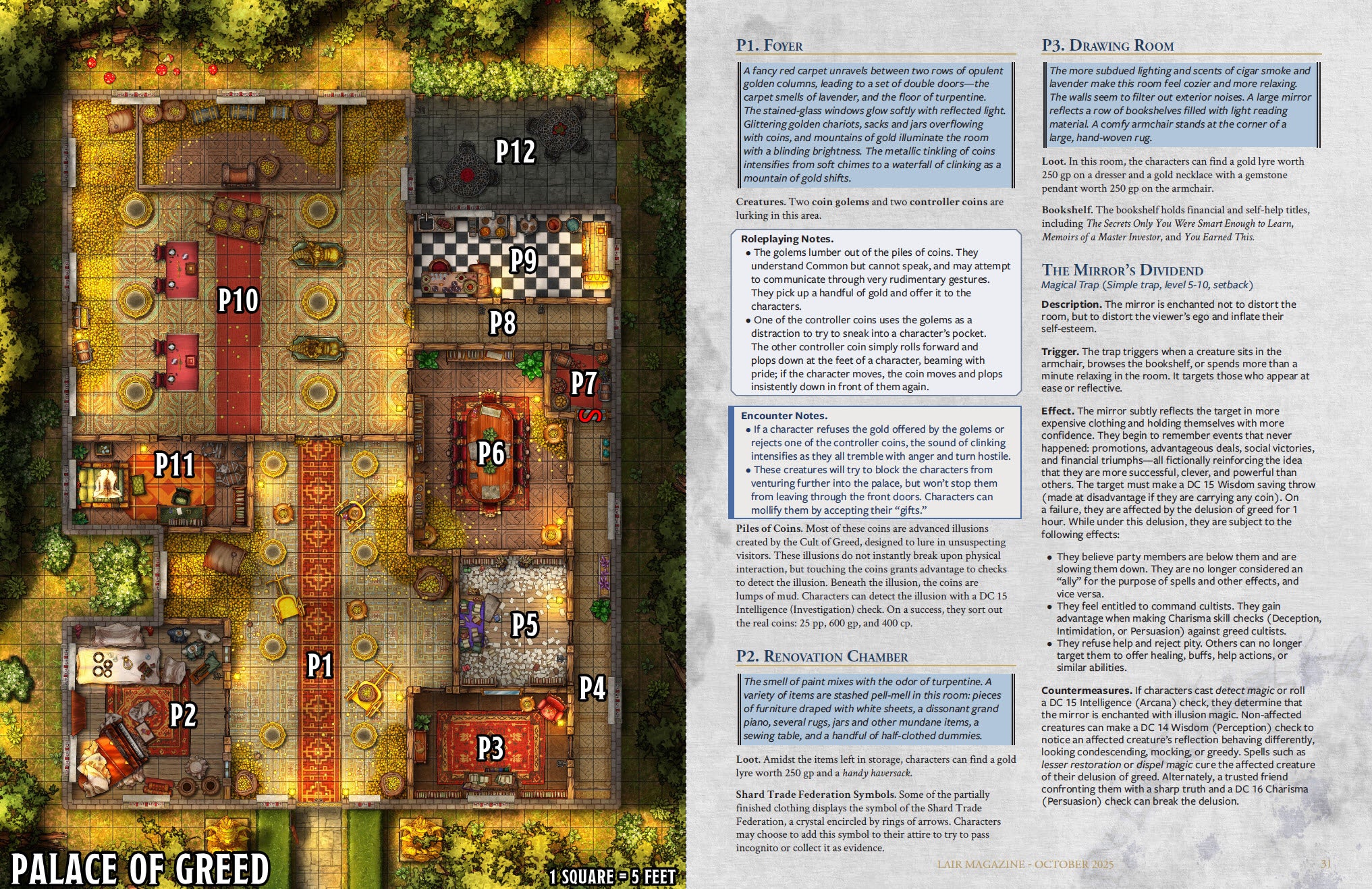 P12

P9

P10

P8

P7

S

P6

P11

P5

P1

P4

P2

P3

PALACE OF GREED

1 SQUARE = 5 FEET

P1. Foyer

A fancy red carpet unravels between two rows of opulent golden columns, leading to a set of double doors—the carpet smells of lavender, and the floor of turpentine. The stained-glass windows glow softly with reflected light. Glittering golden chariots, sacks and jars overflowing with coins, and mountains of gold illuminate the room with a blinding brightness. The metallic tinkling of coins intensifies from soft chimes to a waterfall of clinking as a mountain of gold shifts.

Creatures. Two coin golems and two controller coins are lurking in this area.

Roleplaying Notes.
• The golems lumber out of the piles of coins. They understand Common but cannot speak, and may attempt to communicate through very rudimentary gestures. They pick up a handful of gold and offer it to the characters.
• One of the controller coins uses the golems as a distraction to try to sneak into a character's pocket. The other controller coin simply rolls forward and plops down at the feet of a character, beaming with pride; if the character moves, the coin moves and plops insistently down in front of them again.

Encounter Notes.
• If a character refuses the gold offered by the golems or rejects one of the controller coins, the sound of clinking intensifies as they all tremble with anger and turn hostile.
• These creatures will try to block the characters from venturing further into the palace, but won't stop them from leaving through the front doors. Characters can mollify them by accepting their "gifts."

Piles of Coins. Most of these coins are advanced illusions created by the Cult of Greed, designed to lure in unsuspecting visitors. These illusions do not instantly break upon physical interaction, but touching the coins grants advantage to checks to detect the illusion. Beneath the illusion, the coins are lumps of mud. Characters can detect the illusion with a DC 15 Intelligence (Investigation) check. On a success, they sort out the real coins: 25 pp, 600 gp, and 400 cp.

P2. Renovation Chamber

The smell of paint mixes with the odor of turpentine. A variety of items are stashed pell-mell in this room: pieces of furniture draped with white sheets, a dissonant grand piano, several rugs, jars and other mundane items, a sewing table, and a handful of half-clothed dummies.

Loot. Amidst the items left in storage, characters can find a gold lyre worth 250 gp and a handy haversack.

Shard Trade Federation Symbols. Some of the partially finished clothing displays the symbol of the Shard Trade Federation, a crystal encircled by rings of arrows. Characters may choose to add this symbol to their attire to try to pass incognito or collect it as evidence.

P3. Drawing Room

The more subdued lighting and scents of cigar smoke and lavender make this room feel cozier and more relaxing. The walls seem to filter out exterior noises. A large mirror reflects a row of bookshelves filled with light reading material. A comfy armchair stands at the corner of a large, hand-woven rug.

Loot. In this room, the characters can find a gold lyre worth 250 gp on a dresser and a gold necklace with a gemstone pendant worth 250 gp on the armchair.

Bookshelf. The bookshelf holds financial and self-help titles, including The Secrets Only You Were Smart Enough to Learn, Memoirs of a Master Investor, and You Earned This.

The Mirror's Dividend
Magical Trap (Simple trap, level 5-10, setback)

Description. The mirror is enchanted not to distort the room, but to distort the viewer's ego and inflate their self-esteem.

Trigger. The trap triggers when a creature sits in the armchair, browses the bookshelf, or spends more than a minute relaxing in the room. It targets those who appear at ease or reflective.

Effect. The mirror subtly reflects the target in more expensive clothing and holding themselves with more confidence. They begin to remember events that never happened: promotions, advantageous deals, social victories, and financial triumphs—all fictionally reinforcing the idea that they are more successful, clever, and powerful than others. The target must make a DC 15 Wisdom saving throw (made at disadvantage if they are carrying any coin). On a failure, they are affected by the delusion of greed for 1 hour. While under this delusion, they are subject to the following effects:

• They believe party members are below them and are slowing them down. They are no longer considered an "ally" for the purpose of spells and other effects, and vice versa.
• They feel entitled to command cultists. They gain advantage when making Charisma skill checks (Deception, Intimidation, or Persuasion) against greed cultists.
• They refuse help and reject pity. Others can no longer target them to offer healing, buffs, help actions, or similar abilities.

Countermeasures. If characters cast detect magic or roll a DC 15 Intelligence (Arcana) check, they determine that the mirror is enchanted with illusion magic. Non-affected creatures can make a DC 14 Wisdom (Perception) check to notice an affected creature's reflection behaving differently, looking condescending, mocking, or greedy. Spells such as lesser restoration or dispel magic cure the affected creature of their delusion of greed. Alternately, a trusted friend confronting them with a sharp truth and a DC 16 Charisma (Persuasion) check can break the delusion.

LAIR MAGAZINE - OCTOBER 2025 31